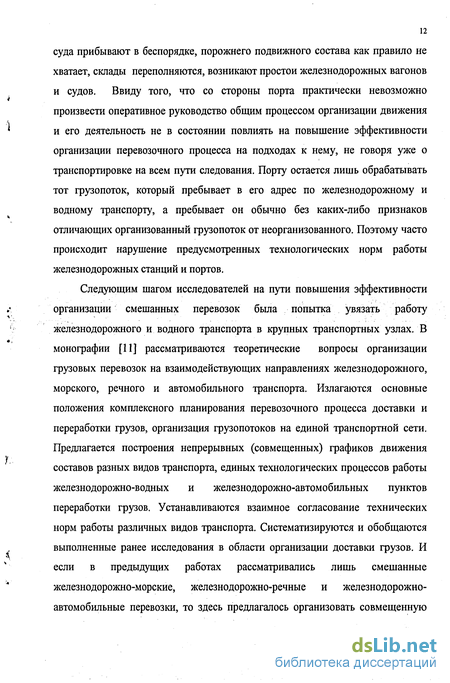 12

суда прибывают в беспорядке, порожнего подвижного состава как правило не хватает, склады переполняются, возникают простои железнодорожных вагонов и судов. Ввиду того, что со стороны порта практически невозможно произвести оперативное руководство общим процессом организации движения и его деятельность не в состоянии повлиять на повышение эффективности организации перевозочного процесса на подходах к нему, не говоря уже о транспортировке на всем пути следования. Порту остается лишь обрабатывать тот грузопоток, который пребывает в его адрес по железнодорожному и водному транспорту, а пребывает он обычно без каких-либо признаков отличающих организованный грузопоток от неорганизованного. Поэтому часто происходит нарушение предусмотренных технологических норм работы железнодорожных станций и портов.

Следующим шагом исследователей на пути повышения эффективности организации смешанных перевозок была попытка увязать работу железнодорожного и водного транспорта в крупных транспортных узлах. В монографии [11] рассматриваются теоретические вопросы организации грузовых перевозок на взаимодействующих направлениях железнодорожного, морского, речного и автомобильного транспорта. Излагаются основные положения комплексного планирования перевозочного процесса доставки и переработки грузов, организация грузопотоков на единой транспортной сети. Предлагается построения непрерывных (совмещенных) графиков движения составов разных видов транспорта, единых технологических процессов работы железнодорожно-водных и железнодорожно-автомобильных пунктов переработки грузов. Устанавливаются взаимное согласование технических норм работы различных видов транспорта. Систематизируются и обобщаются выполненные ранее исследования в области организации доставки грузов. И если в предыдущих работах рассматривались лишь смешанные железнодорожно-морские, железнодорожно-речные и железнодорожно-автомобильные перевозки, то здесь предлагалось организовать совмещенную

dsLib.net
библиотека диссертаций